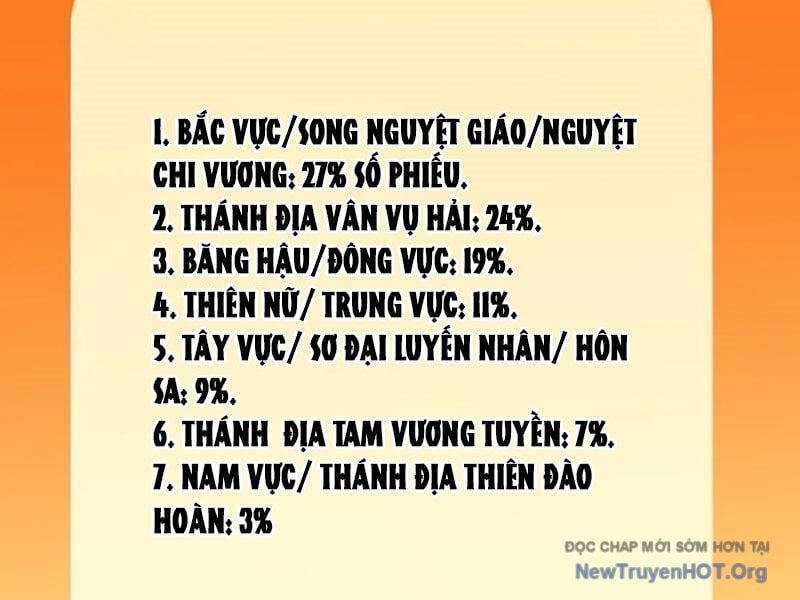 1. BẮC VỰC/SONG NGUYỆT GIÁO/NGUYỆT CHI VƯƠNG: 27% SỐ PHIẾU.
2. THÁNH ĐỊA VÂN VỤ HẢI: 24%.
3. BĂNG HẬU/ĐÔNG VỰC: 19%.
4. THIÊN NỮ/ TRUNG VỰC: 11%.
5. TÂY VỰC/ SƠ ĐẠI LUYẾN NHÂN/ HÔN SA: 9%.
6. THÁNH ĐỊA TAM VƯƠNG TUYỀN: 7%.
7. NAM VỰC/ THÁNH ĐỊA THIÊN ĐÀO HOÀN: 3%

ĐỌC CHAP MỚI SỚM HƠN TẠI
NewTruyenHOT.Org